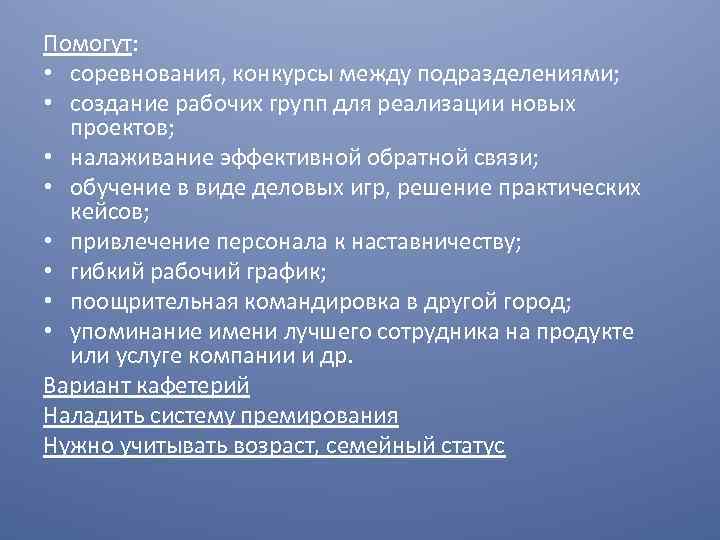 Помогут:
• соревнования, конкурсы между подразделениями;
• создание рабочих групп для реализации новых проектов;
• налаживание эффективной обратной связи;
• обучение в виде деловых игр, решение практических кейсов;
• привлечение персонала к наставничеству;
• гибкий рабочий график;
• поощрительная командировка в другой город;
• упоминание имени лучшего сотрудника на продукте или услуге компании и др.
Вариант кафетерий
Наладить систему премирования
Нужно учитывать возраст, семейный статус